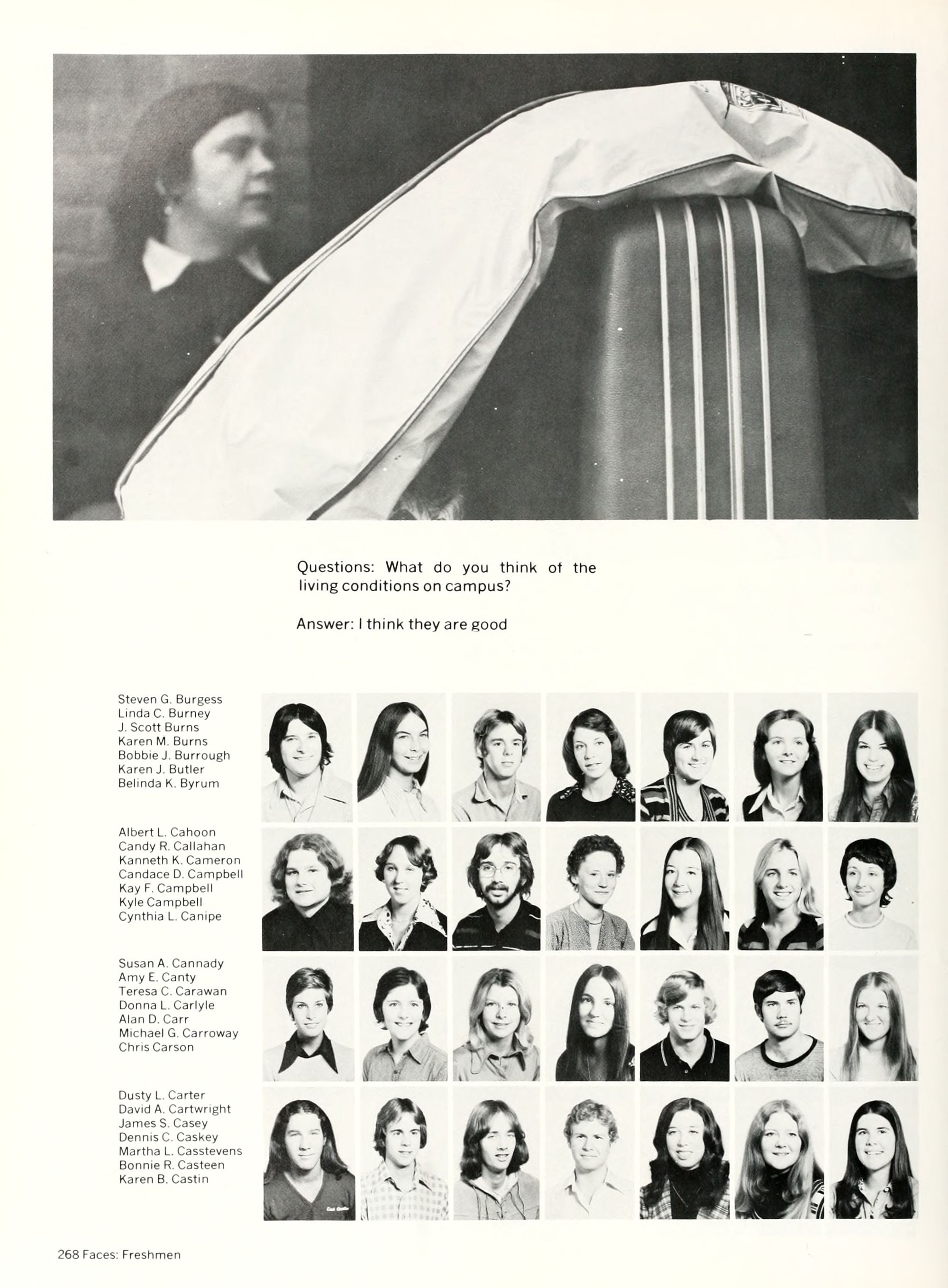 Questions: What do you think of the living conditions on campus?

Answer: I think they are good

Steven G. Burgess
Linda C. Burney
J. Scott Burns
Karen M. Burns
Bobbie J. Burrough
Karen J. Butler
Belinda K. Byrum

Albert L. Cahoon
Candy R. Callahan
Kanneth K. Cameron
Candace D. Campbell
Kay F. Campbell
Kyle Campbell
Cynthia L. Canipe

Susan A. Cannady
Amy E. Canty
Teresa C. Carawan
Donna L. Carlyle
Alan D. Carr
Michael G. Carroway
Chris Carson

Dusty L. Carter
David A. Cartwright
James S. Casey
Dennis C. Caskey
Martha L. Casstevens
Bonnie R. Casteen
Karen B. Castin

268 Faces: Freshmen